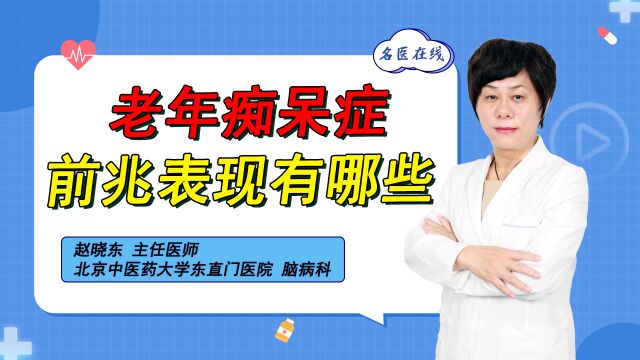 名医在线

老年痴呆症
前兆表现有哪些

赵晓东 主任医师
北京中医药大学东直门医院 脑病科